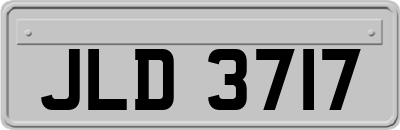 JLD 3717